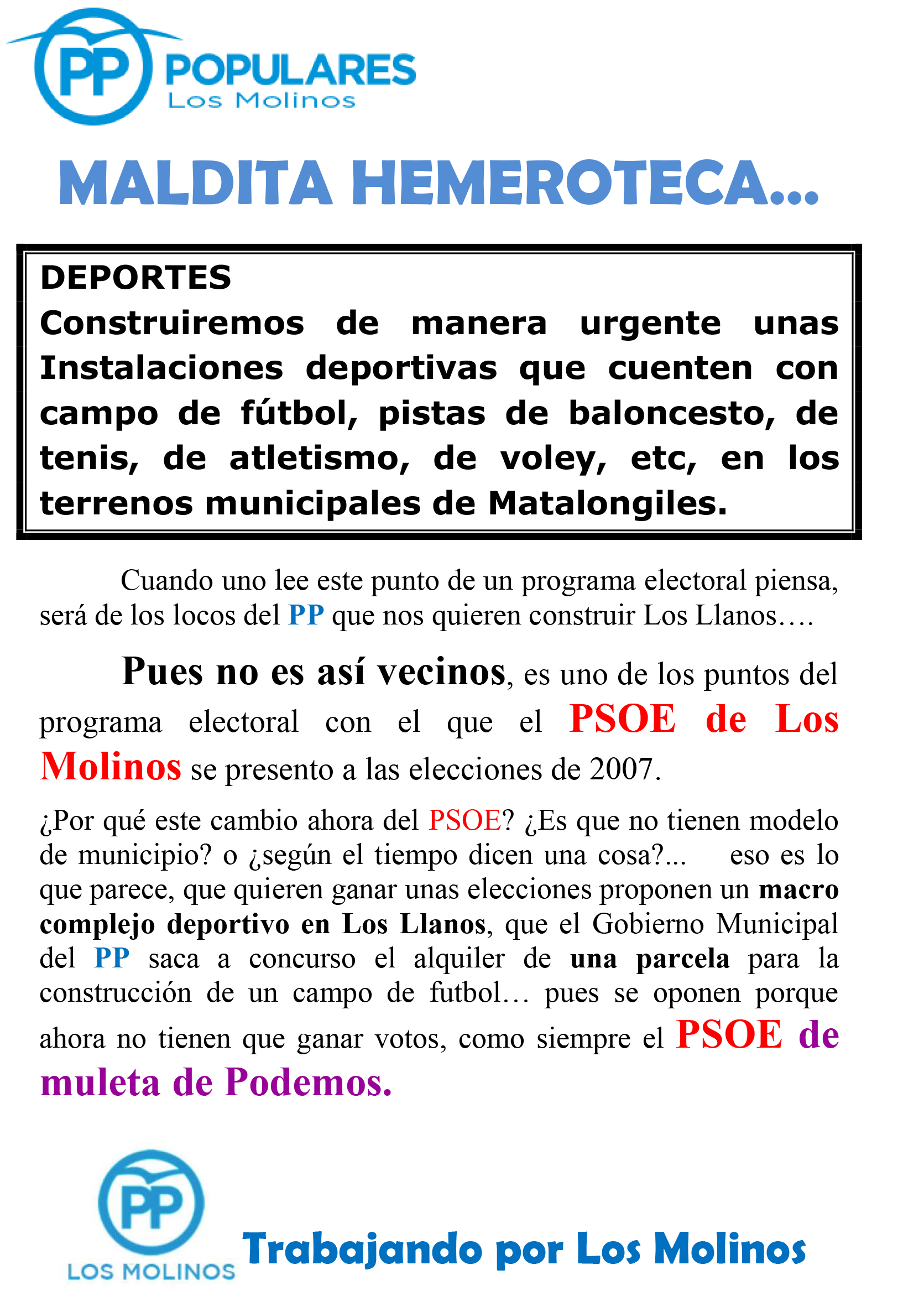 PP POPULARES
Los Molinos

MALDITA HEMEROTECA...

DEPORTES
Construiremos de manera urgente unas Instalaciones deportivas que cuenten con campo de fútbol, pistas de baloncesto, de tenis, de atletismo, de voley, etc, en los terrenos municipales de Matalongiles.

Cuando uno lee este punto de un programa electoral piensa, será de los locos del PP que nos quieren construir Los Llanos….

Pues no es así vecinos, es uno de los puntos del programa electoral con el que el PSOE de Los Molinos se presento a las elecciones de 2007.

¿Por qué este cambio ahora del PSOE? ¿Es que no tienen modelo de municipio? o ¿según el tiempo dicen una cosa?... eso es lo que parece, que quieren ganar unas elecciones proponen un macro complejo deportivo en Los Llanos, que el Gobierno Municipal del PP saca a concurso el alquiler de una parcela para la construcción de un campo de futbol… pues se oponen porque ahora no tienen que ganar votos, como siempre el PSOE de muleta de Podemos.

PP
LOS MOLINOS

Trabajando por Los Molinos